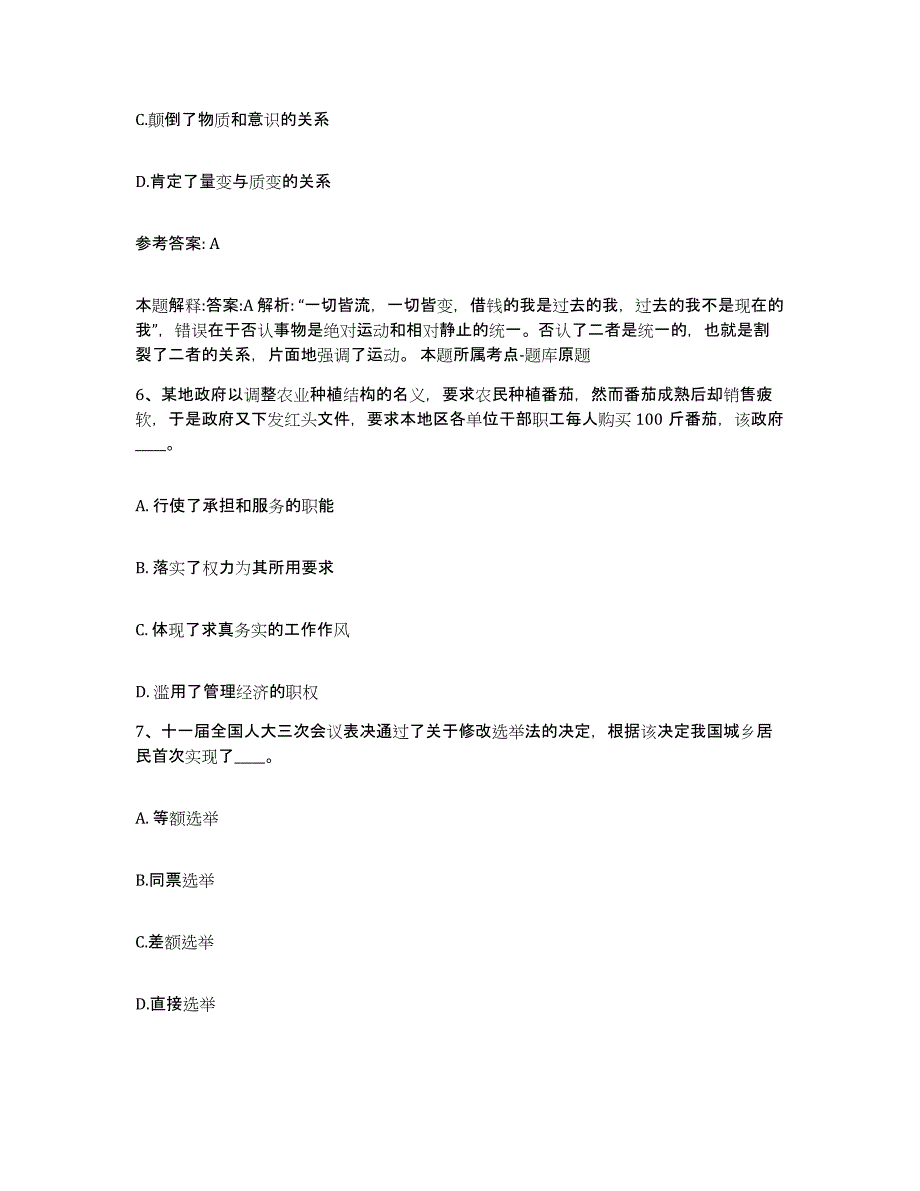 C.颠倒了物质和意识的关系

D.肯定了量变与质变的关系

参考答案: A

本题解释:答案:A 解析: “一切皆流，一切皆变，借钱的我是过去的我，过去的我不是现在的我”，错误在于否认事物是绝对运动和相对静止的统一。否认了二者是统一的，也就是割裂了二者的关系，片面地强调了运动。 本题所属考点-题库原题

6、某地政府以调整农业种植结构的名义，要求农民种植番茄，然而番茄成熟后却销售疲软，于是政府又下发红头文件，要求本地区各单位干部职工每人购买 100 斤番茄，该政府____。

A. 行使了承担和服务的职能

B. 落实了权力为其所用要求

C. 体现了求真务实的工作作风

D. 滥用了管理经济的职权

7、十一届全国人大三次会议表决通过了关于修改选举法的决定，根据该决定我国城乡居民首次实现了____。

A. 等额选举

B.同票选举

C.差额选举

D.直接选举